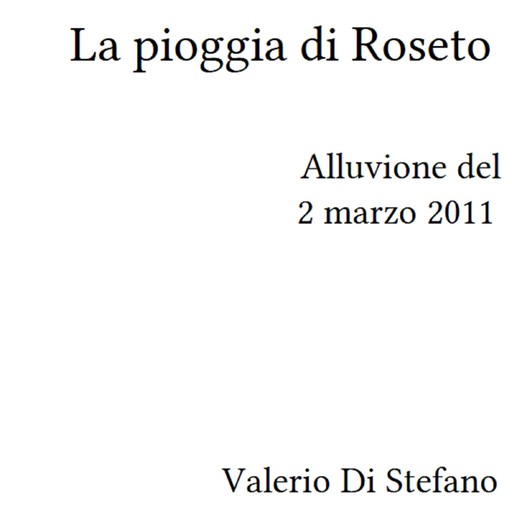 La pioggia di Roseto

Alluvione del
2 marzo 2011

Valerio Di Stefano